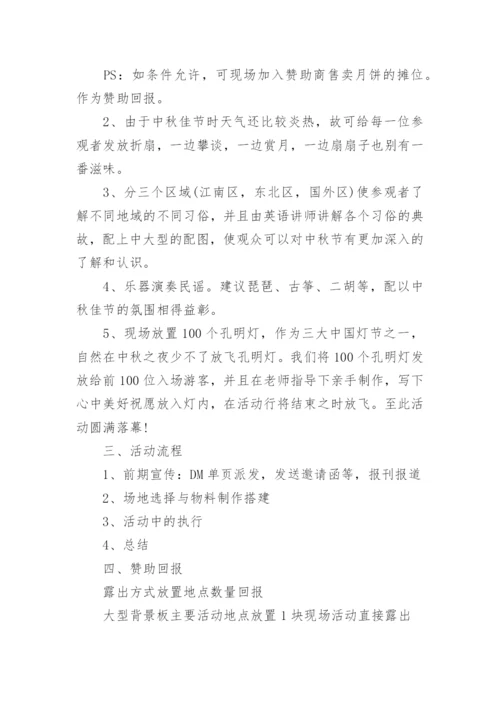 PS：如条件允许，可现场加入赞助商售卖月饼的摊位。作为赞助回报。

2、由于中秋佳节时天气还比较炎热，故可给每一位参观者发放折扇，一边攀谈，一边赏月，一边扇扇子也别有一番滋味。

3、分三个区域(江南区，东北区，国外区)使参观者了解不同地域的不同习俗，并且由英语讲师讲解各个习俗的典故，配上中大型的配图，使观众可以对中秋节有更加深入的了解和认识。

4、乐器演奏民谣。建议琵琶、古筝、二胡等，配以中秋佳节的氛围相得益彰。

5、现场放置100个孔明灯，作为三大中国灯节之一，自然在中秋之夜少不了放飞孔明灯。我们将100个孔明灯发放给前100位入场游客，并且在老师指导下亲手制作，写下心中美好祝愿放入灯内，在活动行将结束之时放飞。至此活动圆满落幕!

三、活动流程

1、前期宣传：DM单页派发，发送邀请函等，报刊报道

2、场地选择与物料制作搭建

3、活动中的执行

4、总结

四、赞助回报

露出方式放置地点数量回报

大型背景板主要活动地点放置1块现场活动直接露出